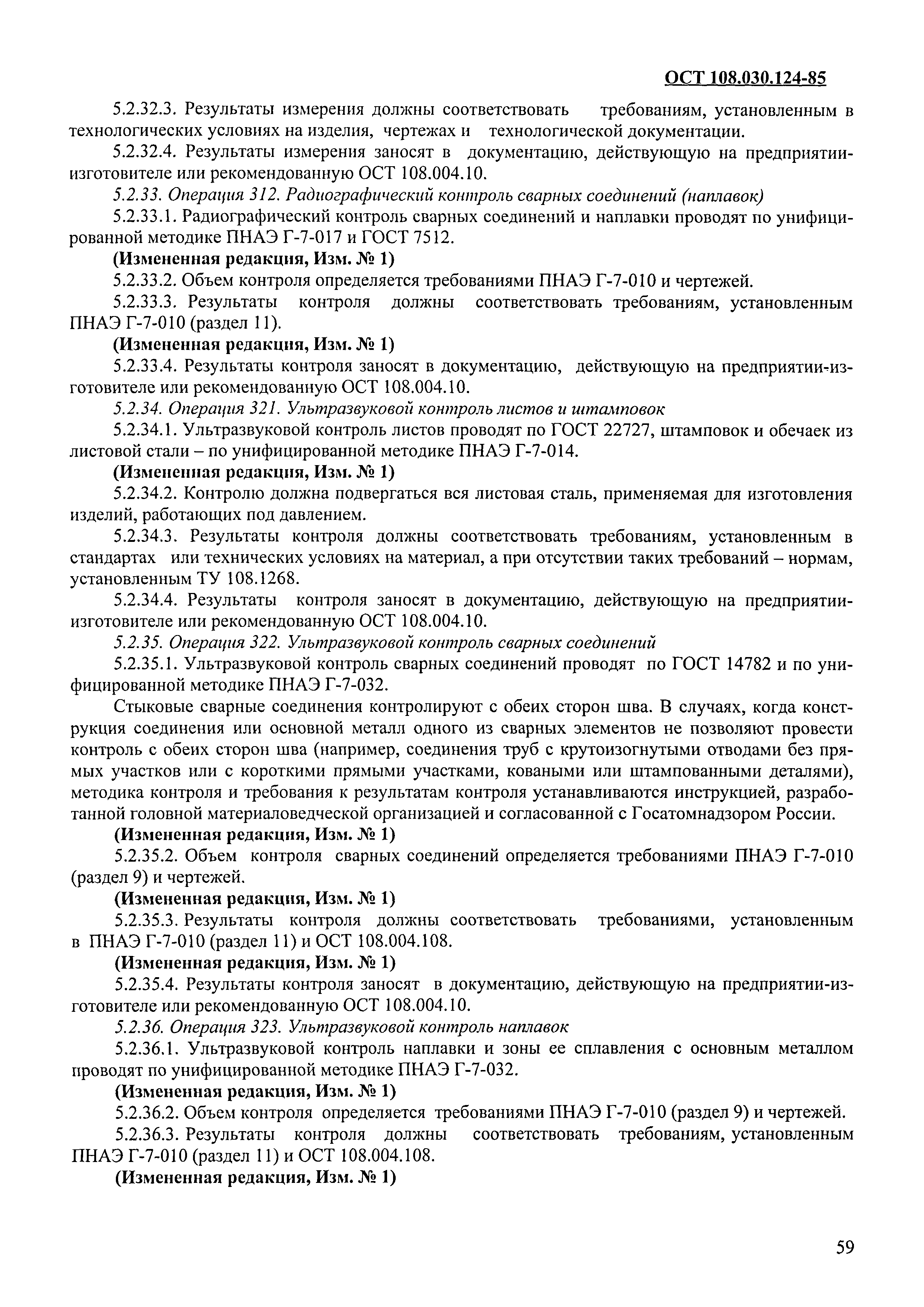 ОСТ 108.030.124-85

5.2.32.3. Результаты измерения должны соответствовать требованиям, установленным в технологических условиях на изделия, чертежах и технологической документации.

5.2.32.4. Результаты измерения заносят в документацию, действующую на предприятии-изготовителе или рекомендованную ОСТ 108.004.10.

5.2.33. Операция 312. Радиографический контроль сварных соединений (наплавок)

5.2.33.1. Радиографический контроль сварных соединений и наплавки проводят по унифицированной методике ПНАЭ Г-7-017 и ГОСТ 7512.

(Измененная редакция, Изм. № 1)

5.2.33.2. Объем контроля определяется требованиями ПНАЭ Г-7-010 и чертежей.

5.2.33.3. Результаты контроля должны соответствовать требованиям, установленным ПНАЭ Г-7-010 (раздел 11).

(Измененная редакция, Изм. № 1)

5.2.33.4. Результаты контроля заносят в документацию, действующую на предприятии-изготовителе или рекомендованную ОСТ 108.004.10.

5.2.34. Операция 321. Ультразвуковой контроль листов и штамповок

5.2.34.1. Ультразвуковой контроль листов проводят по ГОСТ 22727, штамповок и обечаек из листовой стали – по унифицированной методике ПНАЭ Г-7-014.

(Измененная редакция, Изм. № 1)

5.2.34.2. Контролю должна подвергаться вся листовая сталь, применяемая для изготовления изделий, работающих под давлением.

5.2.34.3. Результаты контроля должны соответствовать требованиям, установленным в стандартах или технических условиях на материал, а при отсутствии таких требований – нормам, установленным ТУ 108.1268.

5.2.34.4. Результаты контроля заносят в документацию, действующую на предприятии-изготовителе или рекомендованную ОСТ 108.004.10.

5.2.35. Операция 322. Ультразвуковой контроль сварных соединений

5.2.35.1. Ультразвуковой контроль сварных соединений проводят по ГОСТ 14782 и по унифицированной методике ПНАЭ Г-7-032.

Стыковые сварные соединения контролируют с обеих сторон шва. В случаях, когда конструкция соединения или основной металл одного из сварных элементов не позволяют провести контроль с обеих сторон шва (например, соединения труб с крутоизогнутыми отводами без прямых участков или с короткими прямыми участками, коваными или штампованными деталями), методика контроля и требования к результатам контроля устанавливаются инструкцией, разработанной головной материаловедческой организацией и согласованной с Госатомнадзором России.

(Измененная редакция, Изм. № 1)

5.2.35.2. Объем контроля сварных соединений определяется требованиями ПНАЭ Г-7-010 (раздел 9) и чертежей.

(Измененная редакция, Изм. № 1)

5.2.35.3. Результаты контроля должны соответствовать требованиями, установленным в ПНАЭ Г-7-010 (раздел 11) и ОСТ 108.004.108.

(Измененная редакция, Изм. № 1)

5.2.35.4. Результаты контроля заносят в документацию, действующую на предприятии-изготовителе или рекомендованную ОСТ 108.004.10.

5.2.36. Операция 323. Ультразвуковой контроль наплавок

5.2.36.1. Ультразвуковой контроль наплавки и зоны ее сплавления с основным металлом проводят по унифицированной методике ПНАЭ Г-7-032.

(Измененная редакция, Изм. № 1)

5.2.36.2. Объем контроля определяется требованиями ПНАЭ Г-7-010 (раздел 9) и чертежей.

5.2.36.3. Результаты контроля должны соответствовать требованиям, установленным ПНАЭ Г-7-010 (раздел 11) и ОСТ 108.004.108.

(Измененная редакция, Изм. № 1)

59